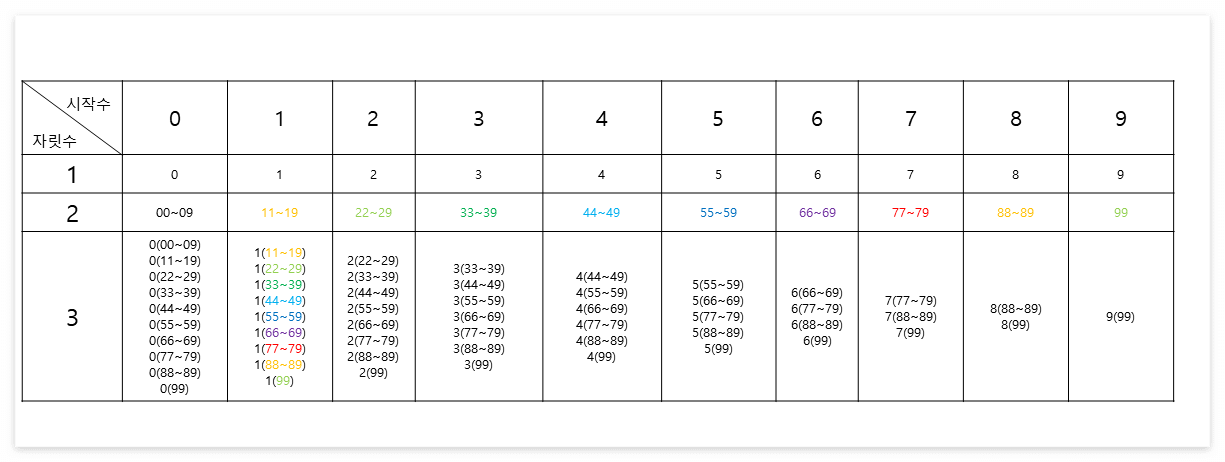 | 시작수 자릿수 | 0 | 1 | 2 | 3 | 4 | 5 | 6 | 7 | 8 | 9 |
|---|---|---|---|---|---|---|---|---|---|---|
| 1 | 0 | 1 | 2 | 3 | 4 | 5 | 6 | 7 | 8 | 9 |
| 2 | 00~09 | 11~19 | 22~29 | 33~39 | 44~49 | 55~59 | 66~69 | 77~79 | 88~89 | 99 |
| 3 | 0(00~09) 0(11~19) 0(22~29) 0(33~39) 0(44~49) 0(55~59) 0(66~69) 0(77~79) 0(88~89) 0(99) | 1(11~19) 1(22~29) 1(33~39) 1(44~49) 1(55~59) 1(66~69) 1(77~79) 1(88~89) 1(99) | 2(22~29) 2(33~39) 2(44~49) 2(55~59) 2(66~69) 2(77~79) 2(88~89) 2(99) | 3(33~39) 3(44~49) 3(55~59) 3(66~69) 3(77~79) 3(88~89) 3(99) | 4(44~49) 4(55~59) 4(66~69) 4(77~79) 4(88~89) 4(99) | 5(55~59) 5(66~69) 5(77~79) 5(88~89) 5(99) | 6(66~69) 6(77~79) 6(88~89) 6(99) | 7(77~79) 7(88~89) 7(99) | 8(88~89) 8(99) | 9(99) |